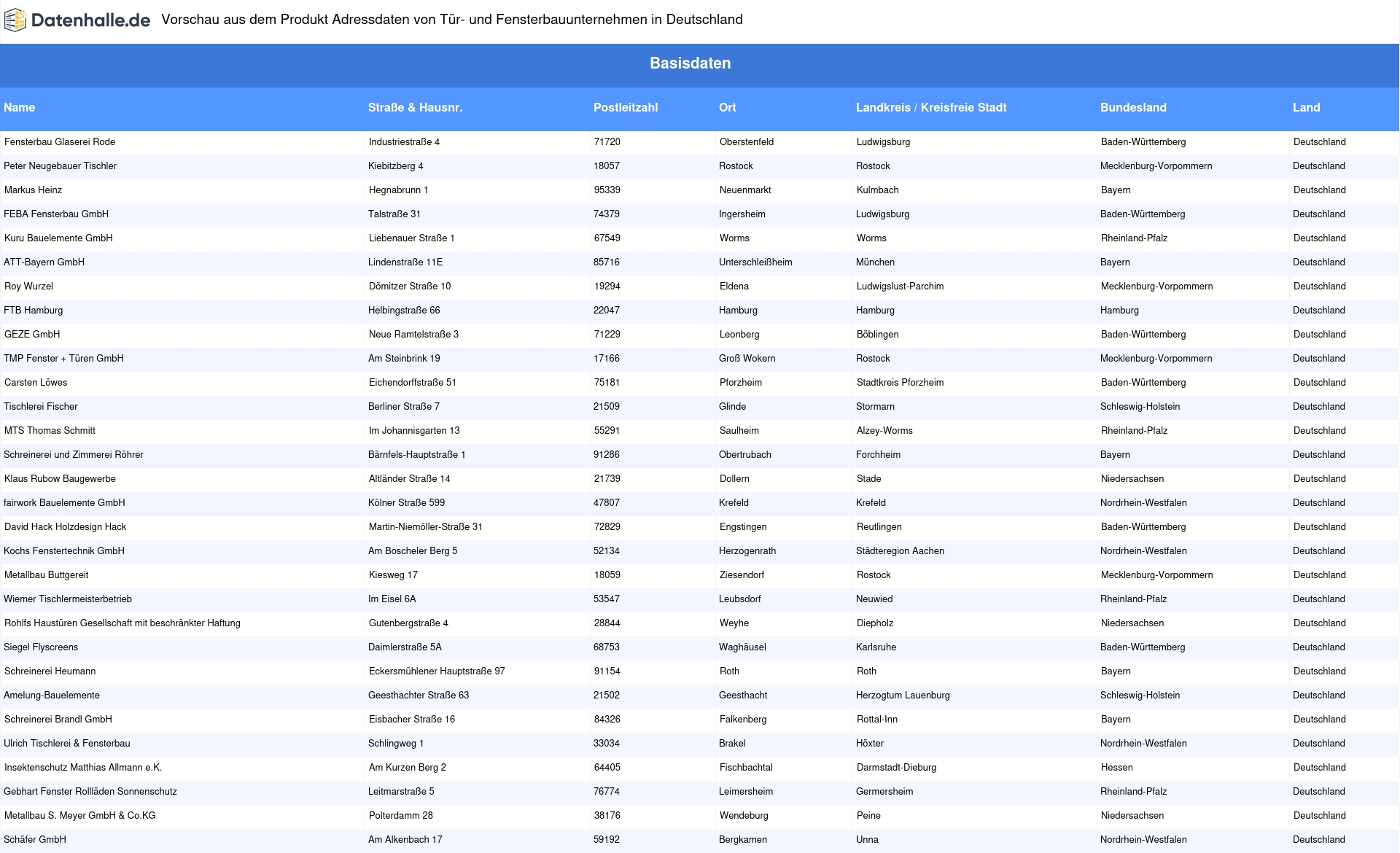 Datenhalle.de Vorschau aus dem Produkt Adressdaten von Tür- und Fensterbauunternehmen in Deutschland

Basisdaten

| Name | Straße & Hausnr. | Postleitzahl | Ort | Landkreis / Kreisfreie Stadt | Bundesland | Land |
|---|---|---|---|---|---|---|
| Fensterbau Glaserei Rode | Industriestraße 4 | 71720 | Oberstenfeld | Ludwigsburg | Baden-Württemberg | Deutschland |
| Peter Neugebauer Tischler | Kiebitzberg 4 | 18057 | Rostock | Rostock | Mecklenburg-Vorpommern | Deutschland |
| Markus Heinz | Hegnabrunn 1 | 95339 | Neuenmarkt | Kulmbach | Bayern | Deutschland |
| FEBA Fensterbau GmbH | Talstraße 31 | 74379 | Ingersheim | Ludwigsburg | Baden-Württemberg | Deutschland |
| Kuru Bauelemente GmbH | Liebenauer Straße 1 | 67549 | Worms | Worms | Rheinland-Pfalz | Deutschland |
| ATT-Bayern GmbH | Lindenstraße 11E | 85716 | Unterschleißheim | München | Bayern | Deutschland |
| Roy Wurzel | Dömitzer Straße 10 | 19294 | Eldena | Ludwigslust-Parchim | Mecklenburg-Vorpommern | Deutschland |
| FTB Hamburg | Helbingstraße 66 | 22047 | Hamburg | Hamburg | Hamburg | Deutschland |
| GEZE GmbH | Neue Ramtelstraße 3 | 71229 | Leonberg | Böblingen | Baden-Württemberg | Deutschland |
| TMP Fenster + Türen GmbH | Am Steinbrink 19 | 17166 | Groß Wokern | Rostock | Mecklenburg-Vorpommern | Deutschland |
| Carsten Löwes | Eichendorffstraße 51 | 75181 | Pforzheim | Stadtkreis Pforzheim | Baden-Württemberg | Deutschland |
| Tischlerei Fischer | Berliner Straße 7 | 21509 | Glinde | Stormarn | Schleswig-Holstein | Deutschland |
| MTS Thomas Schmitt | Im Johannisgarten 13 | 55291 | Saulheim | Alzey-Worms | Rheinland-Pfalz | Deutschland |
| Schreinerei und Zimmerei Röhrer | Bärnfels-Hauptstraße 1 | 91286 | Obertrubach | Forchheim | Bayern | Deutschland |
| Klaus Rubow Baugewerbe | Altländer Straße 14 | 21739 | Dollern | Stade | Niedersachsen | Deutschland |
| fairwork Bauelemente GmbH | Kölner Straße 599 | 47807 | Krefeld | Krefeld | Nordrhein-Westfalen | Deutschland |
| David Hack Holzdesign Hack | Martin-Niemöller-Straße 31 | 72829 | Engstingen | Reutlingen | Baden-Württemberg | Deutschland |
| Kochs Fenstertechnik GmbH | Am Boscheler Berg 5 | 52134 | Herzogenrath | Städteregion Aachen | Nordrhein-Westfalen | Deutschland |
| Metallbau Buttgereit | Kiesweg 17 | 18059 | Ziesendorf | Rostock | Mecklenburg-Vorpommern | Deutschland |
| Wiemer Tischlermeisterbetrieb | Im Eisel 6A | 53547 | Leubsdorf | Neuwied | Rheinland-Pfalz | Deutschland |
| Rohlfs Haustüren Gesellschaft mit beschränkter Haftung | Gutenbergstraße 4 | 28844 | Weyhe | Diepholz | Niedersachsen | Deutschland |
| Siegel Flyscreens | Daimlerstraße 5A | 68753 | Waghäusel | Karlsruhe | Baden-Württemberg | Deutschland |
| Schreinerei Heumann | Eckersmühlener Hauptstraße 97 | 91154 | Roth | Roth | Bayern | Deutschland |
| Amelung-Bauelemente | Geesthachter Straße 63 | 21502 | Geesthacht | Herzogtum Lauenburg | Schleswig-Holstein | Deutschland |
| Schreinerei Brandl GmbH | Eisbacher Straße 16 | 84326 | Falkenberg | Rottal-Inn | Bayern | Deutschland |
| Ulrich Tischlerei & Fensterbau | Schlingweg 1 | 33034 | Brakel | Höxter | Nordrhein-Westfalen | Deutschland |
| Insektenschutz Matthias Allmann e.K. | Am Kurzen Berg 2 | 64405 | Fischbachtal | Darmstadt-Dieburg | Hessen | Deutschland |
| Gebhart Fenster Rollläden Sonnenschutz | Leitmarstraße 5 | 76774 | Leimersheim | Germersheim | Rheinland-Pfalz | Deutschland |
| Metallbau S. Meyer GmbH & Co.KG | Polterdamm 28 | 38176 | Wendeburg | Peine | Niedersachsen | Deutschland |
| Schäfer GmbH | Am Alkenbach 17 | 59192 | Bergkamen | Unna | Nordrhein-Westfalen | Deutschland |